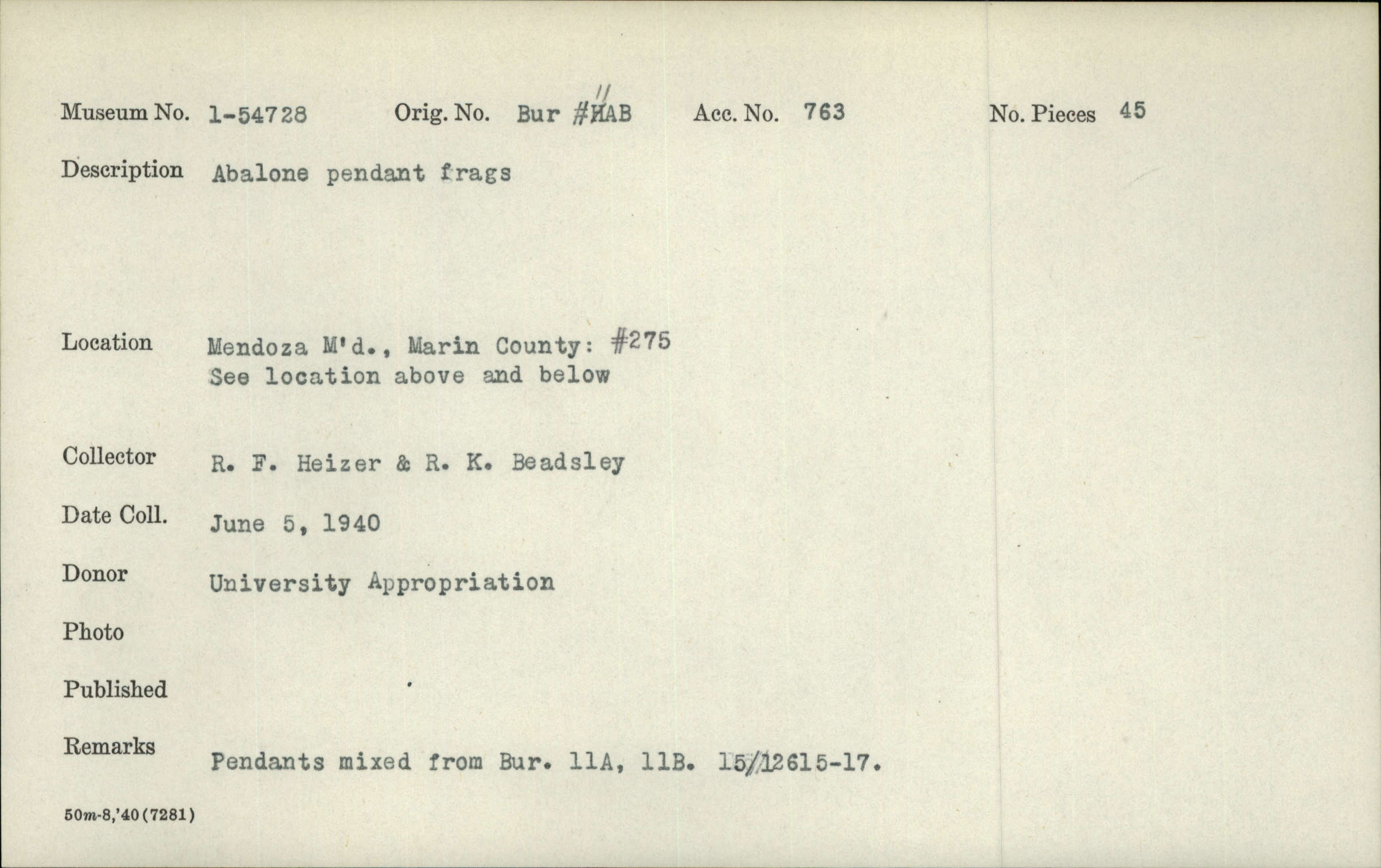 Museum No. 1-54728 Orig. No. Bur #11AB Acc. No. 763 No. Pieces 45

Description Abalone pendant frags

Location Mendoza M'd., Marin County: #275
See location above and below

Collector R. F. Heizer & R. K. Beadsley

Date Coll. June 5, 1940

Donor University Appropriation

Photo

Published

Remarks Pendants mixed from Bur. 11A, 11B. 15/12615-17.

50m-8,'40(7281)